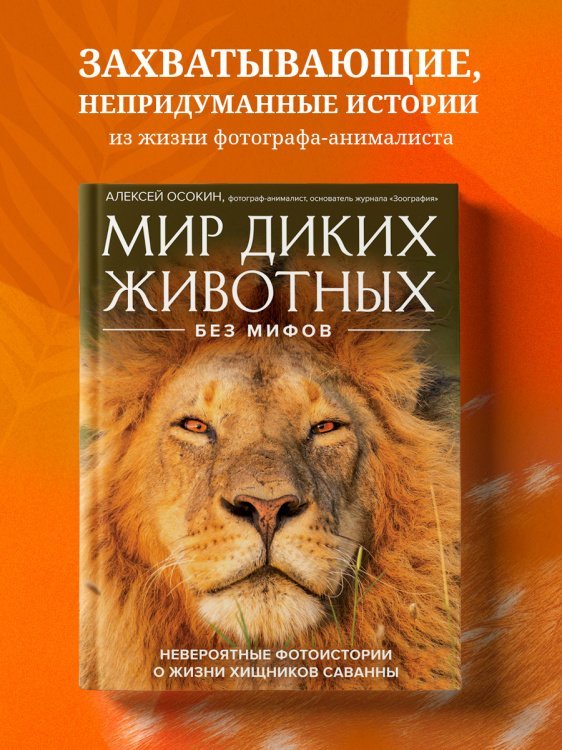 ЗАХВАТЫВАЮЩИЕ, НЕПРИДУМАННЫЕ ИСТОРИИ
из жизни фотографа-анималиста

АЛЕКСЕЙ ОСОКИН, фотограф-анималист, основатель журнала «Зоография»

МИР ДИКИХ ЖИВОТНЫХ
БЕЗ МИФОВ

НЕВЕРОЯТНЫЕ ФОТОИСТОРИИ О ЖИЗНИ ХИЩНИКОВ САВАННЫ